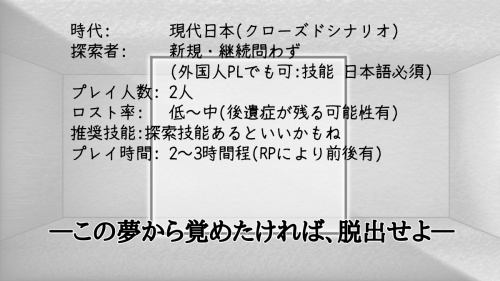 時代: 現代日本(クローズドシナリオ)
探索者: 新規・継続問わず
(外国人PLでも可:技能 日本語必須)
プレイ人数: 2人
ロスト率: 低～中(後遺症が残る可能性有)
推奨技能:探索技能あるといいかもね
プレイ時間: 2～3時間程(RPにより前後有)

―この夢から覚めたければ、脱出せよ―